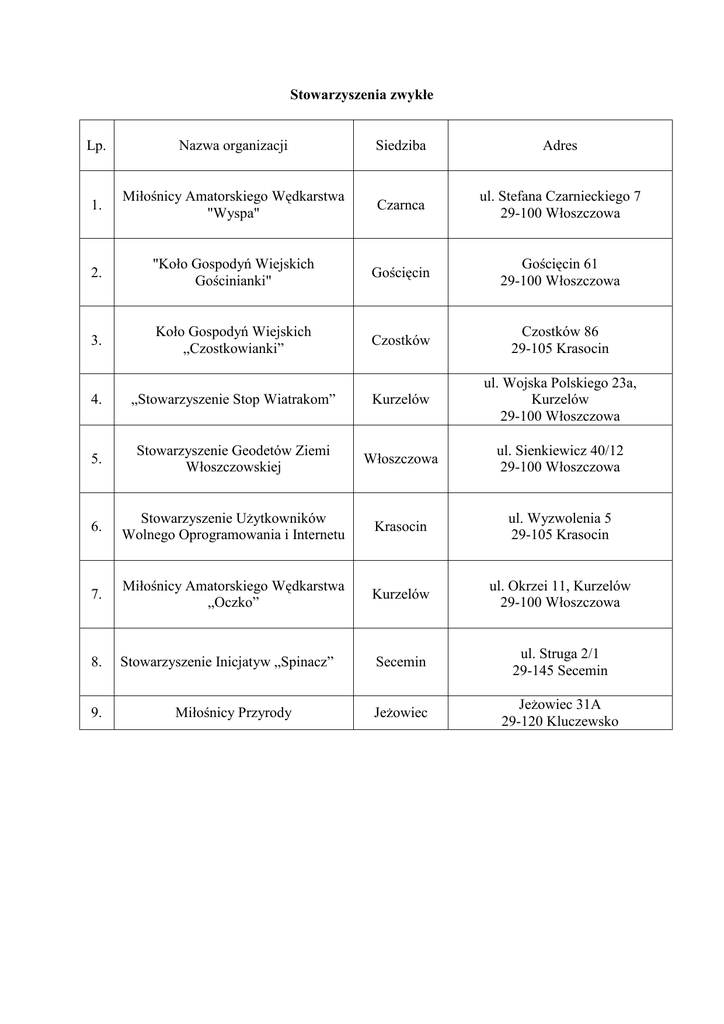 Stowarzyszenia zwykłe

| Lp. | Nazwa organizacji | Siedziba | Adres |
|---|---|---|---|
| 1. | Miłośnicy Amatorskiego Wędkarstwa "Wyspa" | Czarnca | ul. Stefana Czarnieckiego 7 29-100 Włoszczowa |
| 2. | "Koło Gospodyń Wiejskich Gościnianki" | Gościęcin | Gościęcin 61 29-100 Włoszczowa |
| 3. | Koło Gospodyń Wiejskich „Czostkowianki” | Czostków | Czostków 86 29-105 Krasocin |
| 4. | „Stowarzyszenie Stop Wiatrakom” | Kurzelów | ul. Wojska Polskiego 23a, Kurzelów 29-100 Włoszczowa |
| 5. | Stowarzyszenie Geodetów Ziemi Włoszczowskiej | Włoszczowa | ul. Sienkiewicz 40/12 29-100 Włoszczowa |
| 6. | Stowarzyszenie Użytkowników Wolnego Oprogramowania i Internetu | Krasocin | ul. Wyzwolenia 5 29-105 Krasocin |
| 7. | Miłośnicy Amatorskiego Wędkarstwa „Oczko” | Kurzelów | ul. Okrzei 11, Kurzelów 29-100 Włoszczowa |
| 8. | Stowarzyszenie Inicjatyw „Spinacz” | Secemin | ul. Struga 2/1 29-145 Secemin |
| 9. | Miłośnicy Przyrody | Jeżowiec | Jeżowiec 31A 29-120 Kluczewsko |